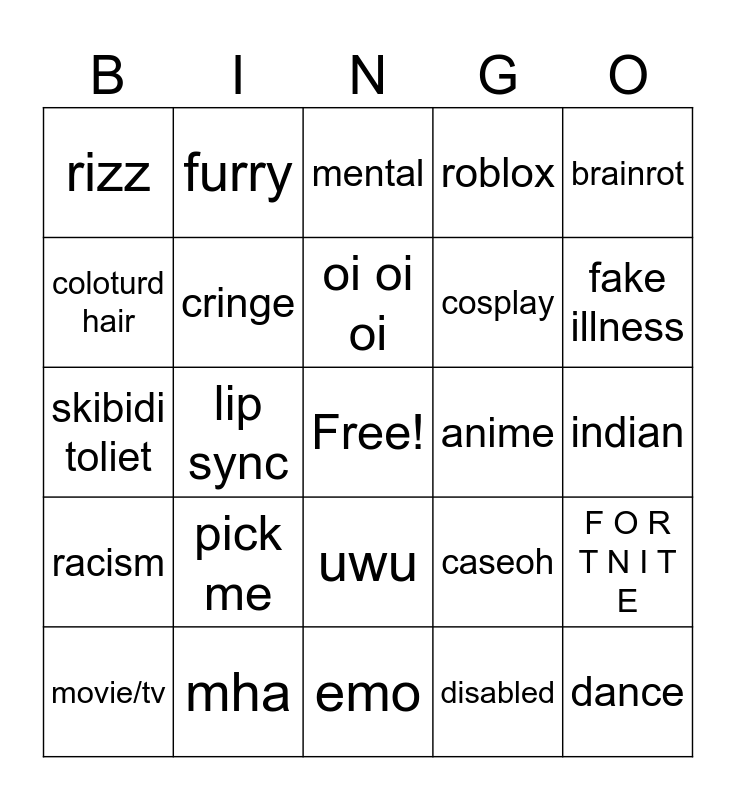 | B | I | N | G | O |
|---|---|---|---|---|
| rizz | furry | mental | roblox | brainrot |
| coloturd hair | cringe | oi oi oi | cosplay | fake illness |
| skibidi toliet | lip sync | Free! | anime | indian |
| racism | pick me | uwu | caseoh | F O R T N I T E |
| movie/tv | mha | emo | disabled | dance |